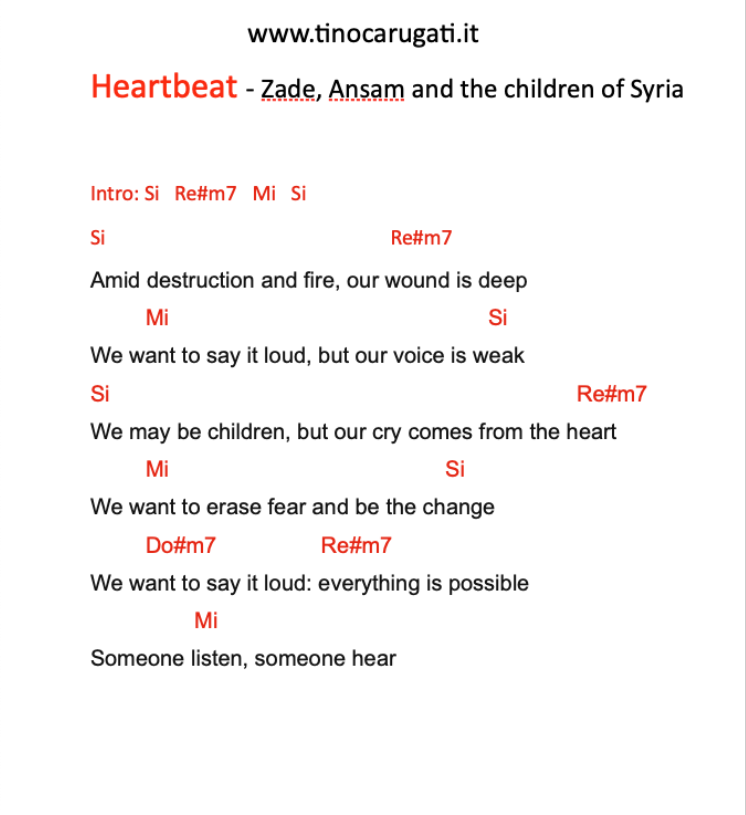 www.tinocarugati.it

Heartbeat - Zade, Ansam and the children of Syria

Intro: Si Re#m7 Mi Si

Si Re#m7
Amid destruction and fire, our wound is deep
Mi Si
We want to say it loud, but our voice is weak
Si Re#m7
We may be children, but our cry comes from the heart
Mi Si
We want to erase fear and be the change
Do#m7 Re#m7
We want to say it loud: everything is possible
Mi
Someone listen, someone hear